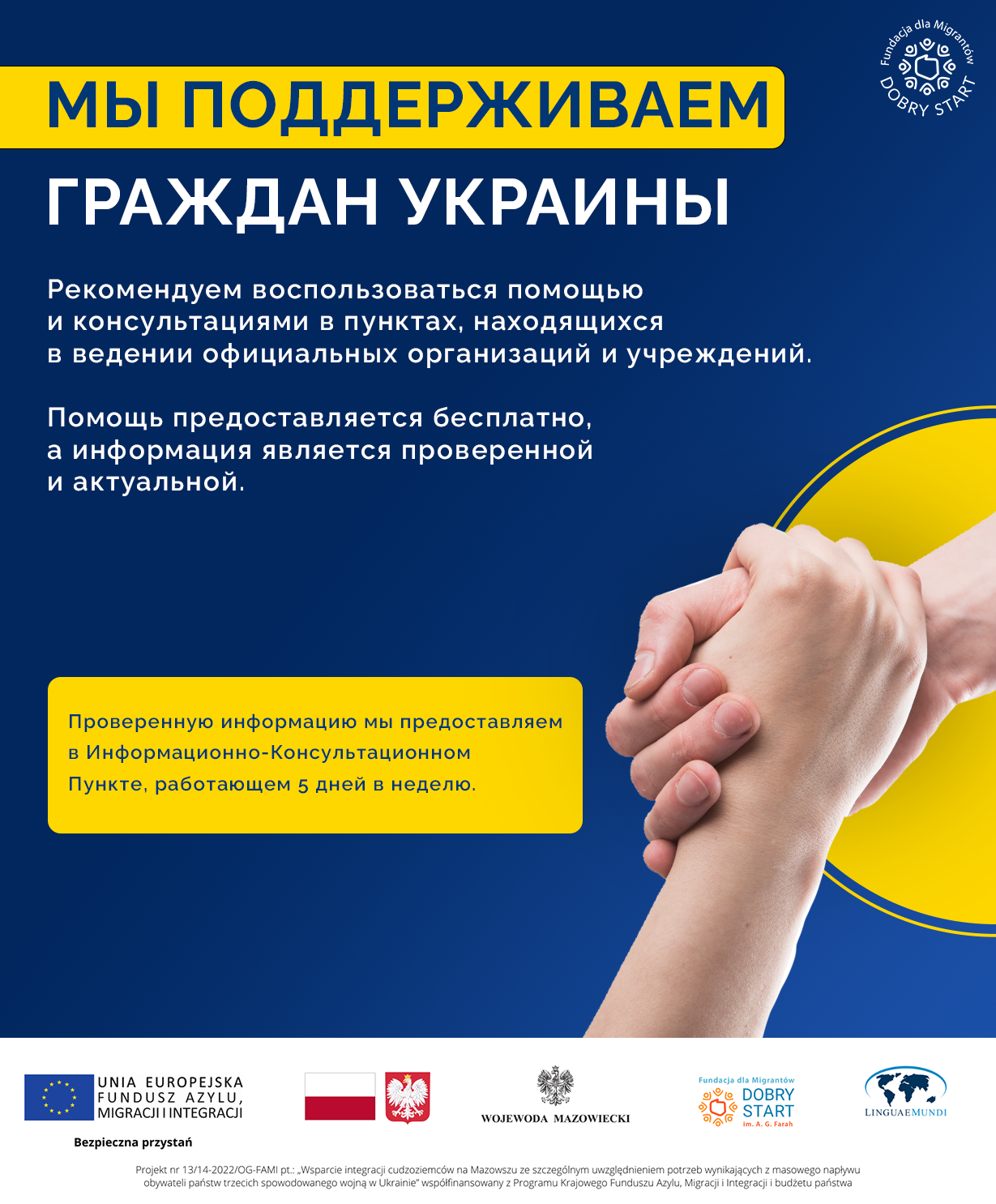 Fundacja dla Migrantów
DOBRY START

МЫ ПОДДЕРЖИВАЕМ
ГРАЖДАН УКРАИНЫ

Рекомендуем воспользоваться помощью и консультациями в пунктах, находящихся в ведении официальных организаций и учреждений.

Помощь предоставляется бесплатно, а информация является проверенной и актуальной.

Проверенную информацию мы предоставляем в Информационно-Консультационном Пункте, работающем 5 дней в неделю.

UNIA EUROPEJSKA
FUNDUSZ AZYLU, MIGRACJI I INTEGRACJI

Bezpieczna przystań

WOJEWODA MAZOWIECKI

Fundacja dla Migrantów
DOBRY START
im. A. G. Farah

LINGUAEMUNDI

Projekt nr 13/14-2022/OG-FAMI pt.: „Wsparcie integracji cudzoziemców na Mazowszu ze szczególnym uwzględnieniem potrzeb wynikających z masowego napływu obywateli państw trzecich spowodowanego wojną w Ukrainie" współfinansowany z Programu Krajowego Funduszu Azylu, Migracji i Integracji i budżetu państwa